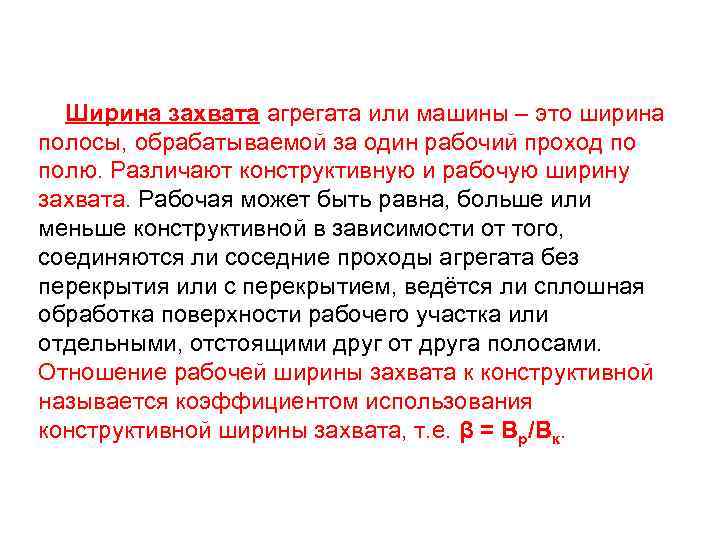 Ширина захвата агрегата или машины – это ширина полосы, обрабатываемой за один рабочий проход по полю. Различают конструктивную и рабочую ширину захвата. Рабочая может быть равна, больше или меньше конструктивной в зависимости от того, соединяются ли соседние проходы агрегата без перекрытия или с перекрытием, ведётся ли сплошная обработка поверхности рабочего участка или отдельными, отстоящими друг от друга полосами. Отношение рабочей ширины захвата к конструктивной называется коэффициентом использования конструктивной ширины захвата, т.е. $\beta = B_р/B_к$.